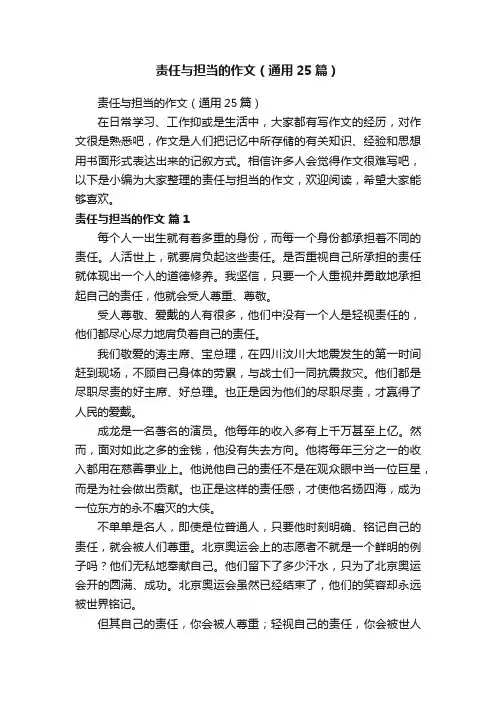 责任与担当的作文（通用25篇）

责任与担当的作文（通用25篇）

在日常学习、工作抑或是生活中，大家都有写作文的经历，对作文很是熟悉吧，作文是人们把记忆中所存储的有关知识、经验和思想用书面形式表达出来的记叙方式。相信许多人会觉得作文很难写吧，以下是小编为大家整理的责任与担当的作文，欢迎阅读，希望大家能够喜欢。

责任与担当的作文 篇1

每个人一出生就有着多重的身份，而每一个身份都承担着不同的责任。人活世上，就要肩负起这些责任。是否重视自己所承担的责任就体现出一个人的道德修养。我坚信，只要一个人重视并勇敢地承担起自己的责任，他就会受人尊重、尊敬。

受人尊敬、爱戴的人有很多，他们中没有一个人是轻视责任的，他们都尽心尽力地肩负着自己的责任。

我们敬爱的涛主席、宝总理，在四川汶川大地震发生的第一时间赶到现场，不顾自己身体的劳累，与战士们一同抗震救灾。他们都是尽职尽责的好主席、好总理。也正是因为他们的尽职尽责，才赢得了人民的爱戴。

成龙是一名著名的演员。他每年的收入多有上千万甚至上亿。然而，面对如此之多的金钱，他没有失去方向。他将每年三分之一的收入都用在慈善事业上。他说他自己的责任不是在观众眼中当一位巨星，而是为社会做出贡献。也正是这样的责任感，才使他名扬四海，成为一位东方的永不磨灭的大侠。

不单单是名人，即使是位普通人，只要他时刻明确、铭记自己的责任，就会被人们尊重。北京奥运会上的志愿者不就是一个鲜明的例子吗？他们无私地奉献自己。他们留下了多少汗水，只为了北京奥运会开的圆满、成功。北京奥运会虽然已经结束了，他们的笑容却永远被世界铭记。

但其自己的责任，你会被人尊重；轻视自己的责任，你会被世人